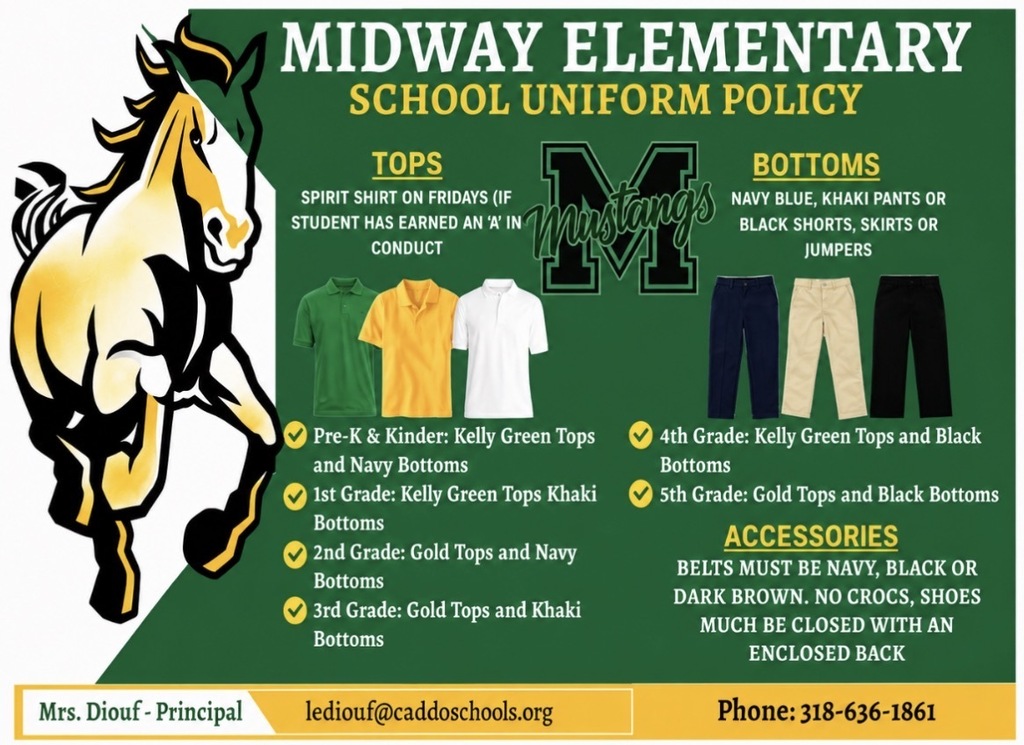 MIDWAY ELEMENTARY
SCHOOL UNIFORM POLICY

TOPS
SPIRIT SHIRT ON FRIDAYS (IF STUDENT HAS EARNED AN 'A' IN CONDUCT

M
Mustangs

BOTTOMS
NAVY BLUE, KHAKI PANTS OR BLACK SHORTS, SKIRTS OR JUMPERS

Pre-K & Kinder: Kelly Green Tops and Navy Bottoms
1st Grade: Kelly Green Tops Khaki Bottoms
2nd Grade: Gold Tops and Navy Bottoms
3rd Grade: Gold Tops and Khaki Bottoms

4th Grade: Kelly Green Tops and Black Bottoms
5th Grade: Gold Tops and Black Bottoms

ACCESSORIES
BELTS MUST BE NAVY, BLACK OR DARK BROWN. NO CROCS, SHOES MUCH BE CLOSED WITH AN ENCLOSED BACK

Mrs. Diouf - Principal
lediouf@caddoschools.org
Phone: 318-636-1861